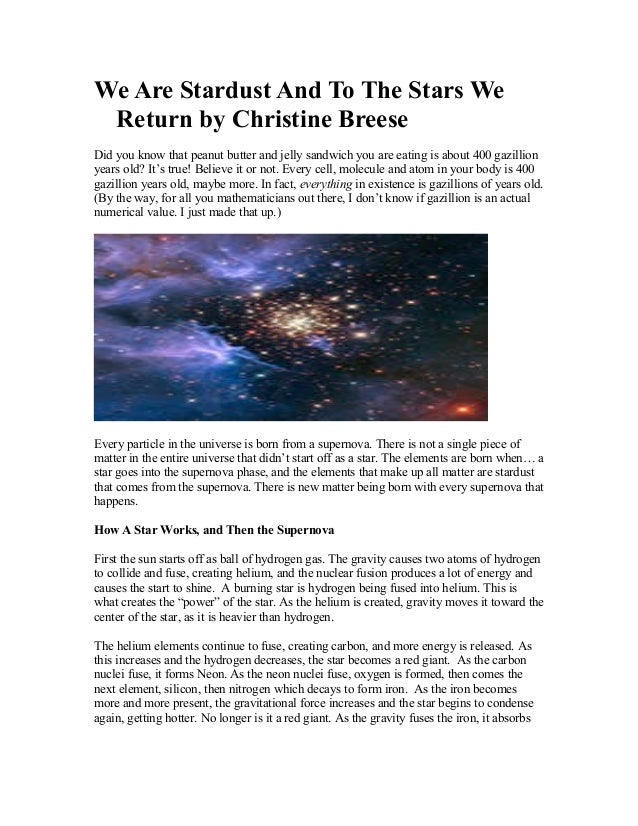 We Are Stardust And To The Stars We Return by Christine Breese

Did you know that peanut butter and jelly sandwich you are eating is about 400 gazillion years old? It's true! Believe it or not. Every cell, molecule and atom in your body is 400 gazillion years old, maybe more. In fact, everything in existence is gazillions of years old. (By the way, for all you mathematicians out there, I don't know if gazillion is an actual numerical value. I just made that up.)

Every particle in the universe is born from a supernova. There is not a single piece of matter in the entire universe that didn't start off as a star. The elements are born when… a star goes into the supernova phase, and the elements that make up all matter are stardust that comes from the supernova. There is new matter being born with every supernova that happens.

How A Star Works, and Then the Supernova

First the sun starts off as ball of hydrogen gas. The gravity causes two atoms of hydrogen to collide and fuse, creating helium, and the nuclear fusion produces a lot of energy and causes the start to shine. A burning star is hydrogen being fused into helium. This is what creates the "power" of the star. As the helium is created, gravity moves it toward the center of the star, as it is heavier than hydrogen.

The helium elements continue to fuse, creating carbon, and more energy is released. As this increases and the hydrogen decreases, the star becomes a red giant. As the carbon nuclei fuse, it forms Neon. As the neon nuclei fuse, oxygen is formed, then comes the next element, silicon, then nitrogen which decays to form iron. As the iron becomes more and more present, the gravitational force increases and the star begins to condense again, getting hotter. No longer is it a red giant. As the gravity fuses the iron, it absorbs